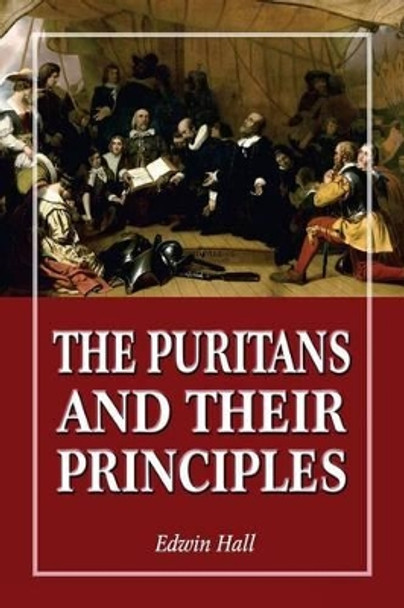 THE PURITANS AND THEIR PRINCIPLES

Edwin Hall